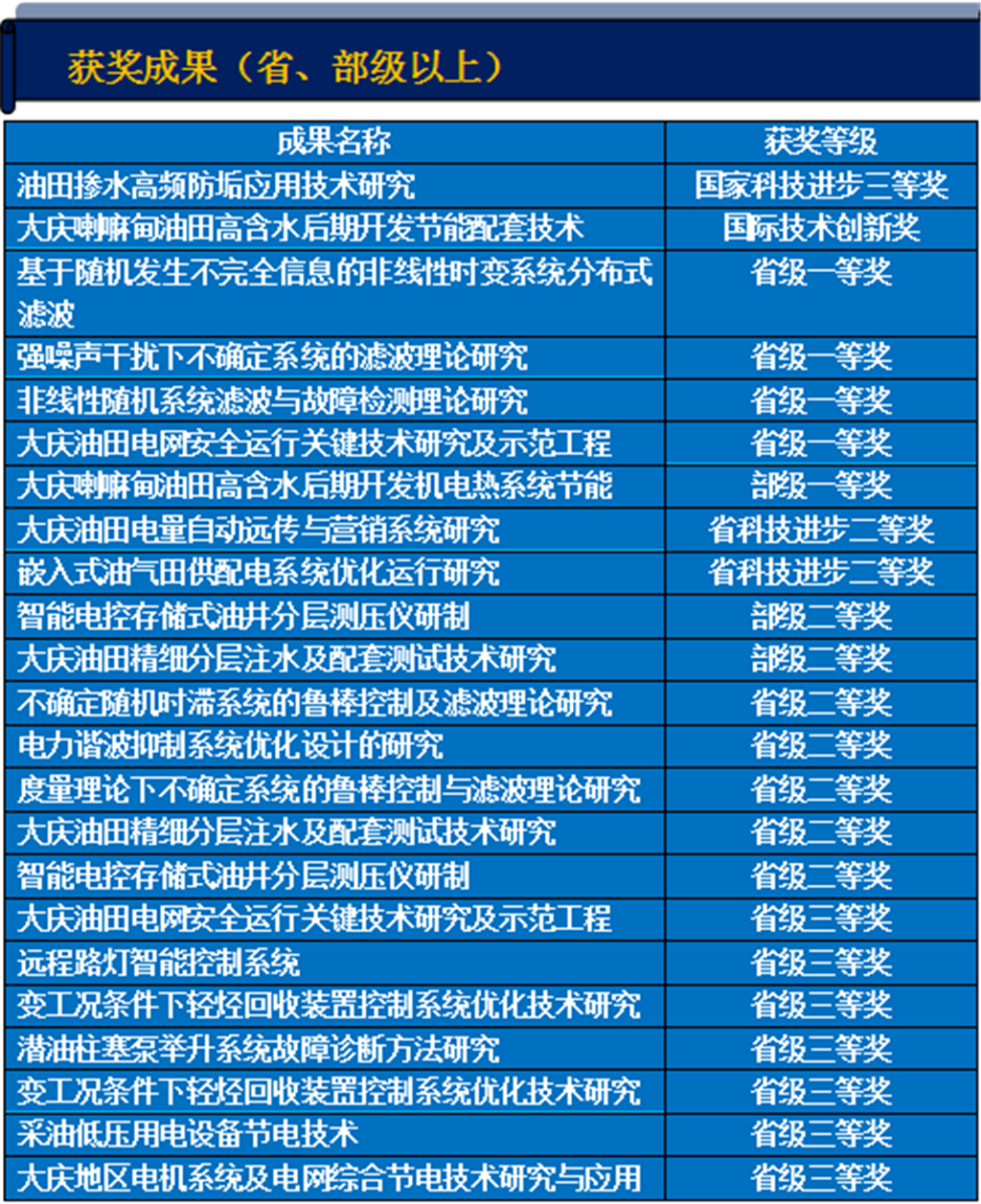 获奖成果（省、部级以上）

| 成果名称 | 获奖等级 |
|---|---|
| 油田掺水高频防垢应用技术研究 | 国家科技进步三等奖 |
| 大庆喇嘛甸油田高含水后期开发节能配套技术 | 国际技术创新奖 |
| 基于随机发生不完全信息的非线性时变系统分布式滤波 | 省级一等奖 |
| 强噪声干扰下不确定系统的滤波理论研究 | 省级一等奖 |
| 非线性随机系统滤波与故障检测理论研究 | 省级一等奖 |
| 大庆油田电网安全运行关键技术研究及示范工程 | 省级一等奖 |
| 大庆喇嘛甸油田高含水后期开发机电热系统节能 | 部级一等奖 |
| 大庆油田电量自动远传与营销系统研究 | 省科技进步二等奖 |
| 嵌入式油气田供配电系统优化运行研究 | 省科技进步二等奖 |
| 智能电控存储式油井分层测压仪研制 | 部级二等奖 |
| 大庆油田精细分层注水及配套测试技术研究 | 部级二等奖 |
| 不确定随机时滞系统的鲁棒控制及滤波理论研究 | 省级二等奖 |
| 电力谐波抑制系统优化设计的研究 | 省级二等奖 |
| 度量理论下不确定系统的鲁棒控制与滤波理论研究 | 省级二等奖 |
| 大庆油田精细分层注水及配套测试技术研究 | 省级二等奖 |
| 智能电控存储式油井分层测压仪研制 | 省级二等奖 |
| 大庆油田电网安全运行关键技术研究及示范工程 | 省级三等奖 |
| 远程路灯智能控制系统 | 省级三等奖 |
| 变工况条件下轻烃回收装置控制系统优化技术研究 | 省级三等奖 |
| 潜油柱塞泵举升系统故障诊断方法研究 | 省级三等奖 |
| 变工况条件下轻烃回收装置控制系统优化技术研究 | 省级三等奖 |
| 采油低压用电设备节电技术 | 省级三等奖 |
| 大庆地区电机系统及电网综合节电技术研究与应用 | 省级三等奖 |